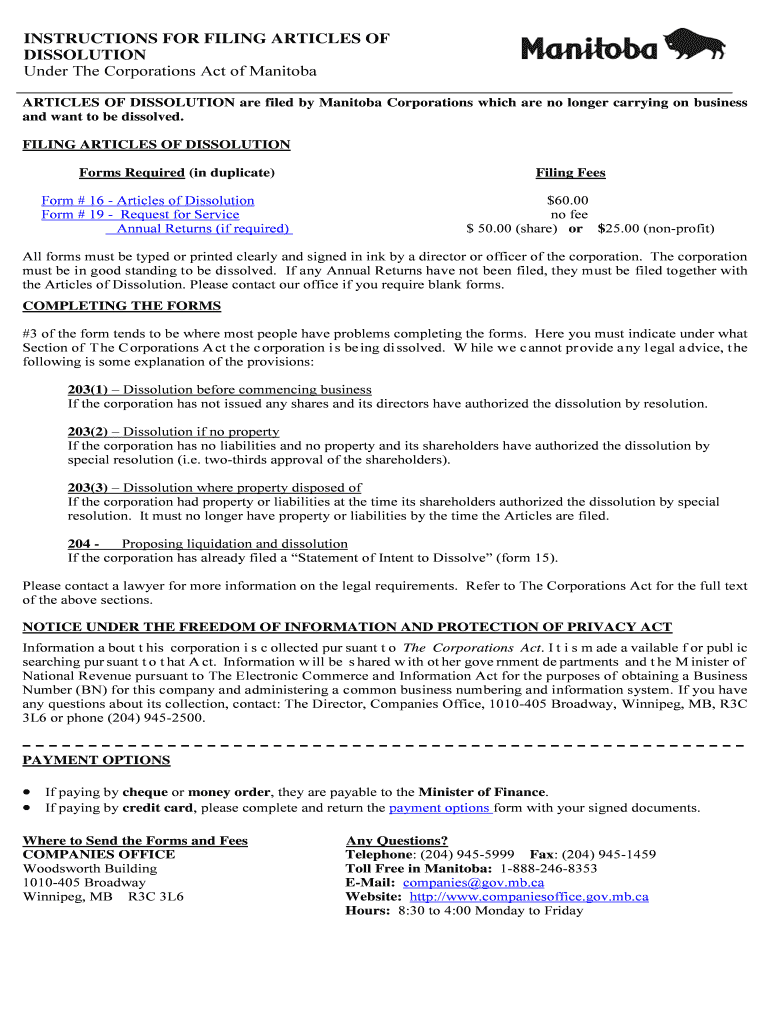 INSTRUCTIONS FOR FILING ARTICLES OF DISSOLUTION
Under The Corporations Act of Manitoba

Manitoba

ARTICLES OF DISSOLUTION are filed by Manitoba Corporations which are no longer carrying on business and want to be dissolved.

FILING ARTICLES OF DISSOLUTION

| Forms Required (in duplicate) | Filing Fees |
|---|---|
| Form # 16 - Articles of Dissolution | $60.00 |
| Form # 19 - Request for Service | no fee |
| Annual Returns (if required) | $ 50.00 (share) or $25.00 (non-profit) |

All forms must be typed or printed clearly and signed in ink by a director or officer of the corporation. The corporation must be in good standing to be dissolved. If any Annual Returns have not been filed, they must be filed together with the Articles of Dissolution. Please contact our office if you require blank forms.

COMPLETING THE FORMS

#3 of the form tends to be where most people have problems completing the forms. Here you must indicate under what Section of The Corporations Act the corporation is being dissolved. While we cannot provide any legal advice, the following is some explanation of the provisions:

203(1) – Dissolution before commencing business
If the corporation has not issued any shares and its directors have authorized the dissolution by resolution.

203(2) – Dissolution if no property
If the corporation has no liabilities and no property and its shareholders have authorized the dissolution by special resolution (i.e. two-thirds approval of the shareholders).

203(3) – Dissolution where property disposed of
If the corporation had property or liabilities at the time its shareholders authorized the dissolution by special resolution. It must no longer have property or liabilities by the time the Articles are filed.

204 - Proposing liquidation and dissolution
If the corporation has already filed a “Statement of Intent to Dissolve” (form 15).

Please contact a lawyer for more information on the legal requirements. Refer to The Corporations Act for the full text of the above sections.

NOTICE UNDER THE FREEDOM OF INFORMATION AND PROTECTION OF PRIVACY ACT

Information about this corporation is collected pursuant to The Corporations Act. It is made available for public searching pursuant to that Act. Information will be shared with other government departments and the Minister of National Revenue pursuant to The Electronic Commerce and Information Act for the purposes of obtaining a Business Number (BN) for this company and administering a common business numbering and information system. If you have any questions about its collection, contact: The Director, Companies Office, 1010-405 Broadway, Winnipeg, MB, R3C 3L6 or phone (204) 945-2500.

PAYMENT OPTIONS

• If paying by cheque or money order, they are payable to the Minister of Finance.
• If paying by credit card, please complete and return the payment options form with your signed documents.

Where to Send the Forms and Fees
COMPANIES OFFICE
Woodsworth Building
1010-405 Broadway
Winnipeg, MB R3C 3L6

Any Questions?
Telephone: (204) 945-5999 Fax: (204) 945-1459
Toll Free in Manitoba: 1-888-246-8353
E-Mail: companies@gov.mb.ca
Website: http://www.companiesoffice.gov.mb.ca
Hours: 8:30 to 4:00 Monday to Friday